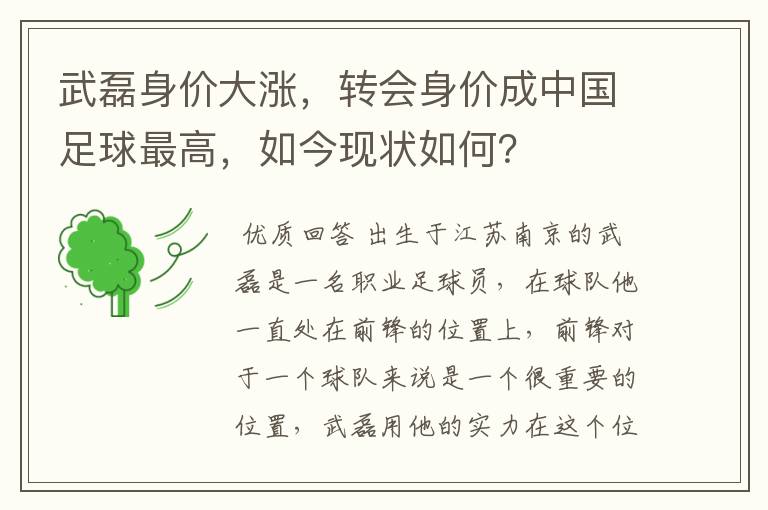 武磊身价大涨，转会身价成中国足球最高，如今现状如何？

优质回答 出生于江苏南京的武磊是一名职业足球员，在球队他一直处在前锋的位置上，前锋对于一个球队来说是一个很重要的位置，武磊用他的实力在这个位